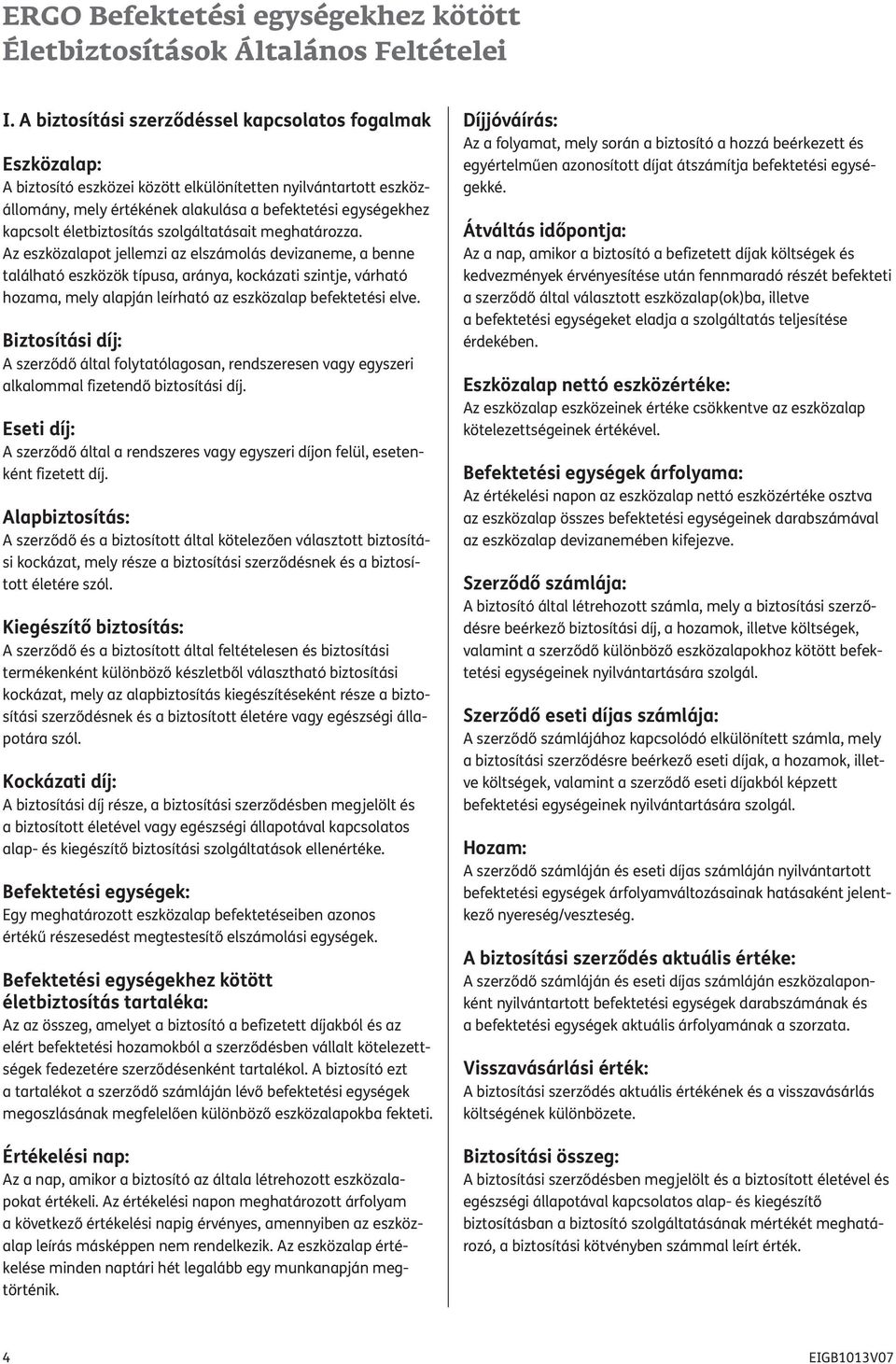 ERGO Befektetési egységekhez kötött Életbiztosítások Általános Feltételei

I. A biztosítási szerződéssel kapcsolatos fogalmak

Eszközalap:
A biztosító eszközei között elkülönítetten nyilvántartott eszközállomány, mely értékének alakulása a befektetési egységekhez kapcsolt életbiztosítás szolgáltatásait meghatározza. Az eszközalapot jellemzi az elszámolás devizaneme, a benne található eszközök típusa, aránya, kockázati szintje, várható hozama, mely alapján leírható az eszközalap befektetési elve.

Biztosítási díj:
A szerződő által folytatólagosan, rendszeresen vagy egyszeri alkalommal fizetendő biztosítási díj.

Eseti díj:
A szerződő által a rendszeres vagy egyszeri díjon felül, esetenként fizetett díj.

Alapbiztosítás:
A szerződő és a biztosított által kötelezően választott biztosítási kockázat, mely része a biztosítási szerződésnek és a biztosított életére szól.

Kiegészítő biztosítás:
A szerződő és a biztosított által feltételesen és biztosítási termékenként különböző készletből választható biztosítási kockázat, mely az alapbiztosítás kiegészítéseként része a biztosítási szerződésnek és a biztosított életére vagy egészségi állapotára szól.

Kockázati díj:
A biztosítási díj része, a biztosítási szerződésben megjelölt és a biztosított életével vagy egészségi állapotával kapcsolatos alap- és kiegészítő biztosítási szolgáltatások ellenértéke.

Befektetési egységek:
Egy meghatározott eszközalap befektetéseiben azonos értékű részesedést megtestesítő elszámolási egységek.

Befektetési egységekhez kötött életbiztosítás tartaléka:
Az az összeg, amelyet a biztosító a befizetett díjakból és az elért befektetési hozamokból a szerződésben vállalt kötelezettségek fedezetére szerződésenként tartalékol. A biztosító ezt a tartalékot a szerződő számláján lévő befektetési egységek megoszlásának megfelelően különböző eszközalapokba fekteti.

Értékelési nap:
Az a nap, amikor a biztosító az általa létrehozott eszközalapokat értékeli. Az értékelési napon meghatározott árfolyam a következő értékelési napig érvényes, amennyiben az eszközalap leírás másképpen nem rendelkezik. Az eszközalap értékelése minden naptári hét legalább egy munkanapján megtörténik.

Díjjóváírás:
Az a folyamat, mely során a biztosító a hozzá beérkezett és egyértelműen azonosított díjat átszámítja befektetési egységekké.

Átváltás időpontja:
Az a nap, amikor a biztosító a befizetett díjak költségek és kedvezmények érvényesítése után fennmaradó részét befekteti a szerződő által választott eszközalap(ok)ba, illetve a befektetési egységeket eladja a szolgáltatás teljesítése érdekében.

Eszközalap nettó eszközértéke:
Az eszközalap eszközeinek értéke csökkentve az eszközalap kötelezettségeinek értékével.

Befektetési egységek árfolyama:
Az értékelési napon az eszközalap nettó eszközértéke osztva az eszközalap összes befektetési egységeinek darabszámával az eszközalap devizanemében kifejezve.

Szerződő számlája:
A biztosító által létrehozott számla, mely a biztosítási szerződésre beérkező biztosítási díj, a hozamok, illetve költségek, valamint a szerződő különböző eszközalapokhoz kötött befektetési egységeinek nyilvántartására szolgál.

Szerződő eseti díjas számlája:
A szerződő számlájához kapcsolódó elkülönített számla, mely a biztosítási szerződésre beérkező eseti díjak, a hozamok, illetve költségek, valamint a szerződő eseti díjakból képzett befektetési egységeinek nyilvántartására szolgál.

Hozam:
A szerződő számláján és eseti díjas számláján nyilvántartott befektetési egységek árfolyamváltozásainak hatásaként jelentkező nyereség/veszteség.

A biztosítási szerződés aktuális értéke:
A szerződő számláján és eseti díjas számláján eszközalaponként nyilvántartott befektetési egységek darabszámának és a befektetési egységek aktuális árfolyamának a szorzata.

Visszavásárlási érték:
A biztosítási szerződés aktuális értékének és a visszavásárlás költségének különbözete.

Biztosítási összeg:
A biztosítási szerződésben megjelölt és a biztosított életével és egészségi állapotával kapcsolatos alap- és kiegészítő biztosításban a biztosító szolgáltatásának mértékét meghatározó, a biztosítási kötvényben számmal leírt érték.

4

EIGB1013V07